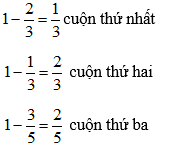 $1-\frac{2}{3}=\frac{1}{3}$ cuộn thứ nhất

$1-\frac{1}{3}=\frac{2}{3}$ cuộn thứ hai

$1-\frac{3}{5}=\frac{2}{5}$ cuộn thứ ba